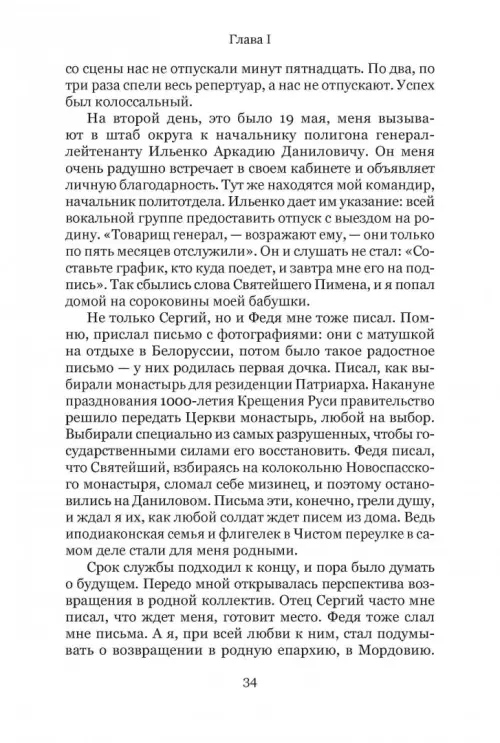 Глава I

со сцены нас не отпускали минут пятнадцать. По два, по три раза спели весь репертуар, а нас не отпускают. Успех был колоссальный.

На второй день, это было 19 мая, меня вызывают в штаб округа к начальнику полигона генерал-лейтенанту Ильенко Аркадию Даниловичу. Он меня очень радушно встречает в своем кабинете и объявляет личную благодарность. Тут же находятся мой командир, начальник политотдела. Ильенко дает им указание: всей вокальной группе предоставить отпуск с выездом на родину. «Товарищ генерал, — возражают ему, — они только по пять месяцев отслужили». Он и слушать не стал: «Составьте график, кто куда поедет, и завтра мне его на подпись». Так сбылись слова Святейшего Пимена, и я попал домой на сороковины моей бабушки.

Не только Сергий, но и Федя мне тоже писал. Помню, прислал письмо с фотографиями: они с матушкой на отдыхе в Белоруссии, потом было такое радостное письмо — у них родилась первая дочка. Писал, как выбирали монастырь для резиденции Патриарха. Накануне празднования 1000-летия Крещения Руси правительство решило передать Церкви монастырь, любой на выбор. Выбирали специально из самых разрушенных, чтобы государственными силами его восстановить. Федя писал, что Святейший, взбираясь на колокольню Новоспасского монастыря, сломал себе мизинец, и поэтому остановились на Даниловом. Письма эти, конечно, грели душу, и ждал я их, как любой солдат ждет писем из дома. Ведь иподиаконская семья и флигелек в Чистом переулке в самом деле стали для меня родными.

Срок службы подходил к концу, и пора было думать о будущем. Передо мной открывалась перспектива возвращения в родной коллектив. Отец Сергий часто мне писал, что ждет меня, готовит место. Федя тоже слал мне письма. А я, при всей любви к ним, стал подумывать о возвращении в родную епархию, в Мордовию.

34